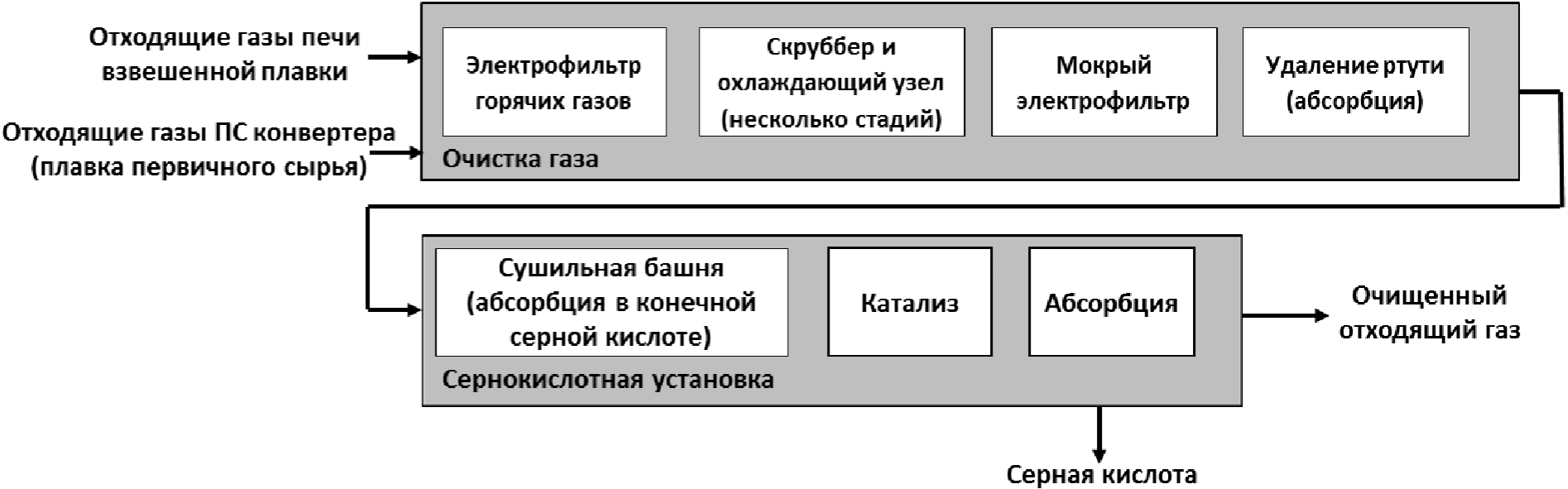 Отходящие газы печи взвешенной плавки

Отходящие газы ПС конвертера (плавка первичного сырья)

Электрофильтр горячих газов

Скруббер и охлаждающий узел (несколько стадий)

Мокрый электрофильтр

Удаление ртути (абсорбция)

Очистка газа

Сушильная башня (абсорбция в конечной серной кислоте)

Катализ

Абсорбция

Сернокислотная установка

Очищенный отходящий газ

Серная кислота